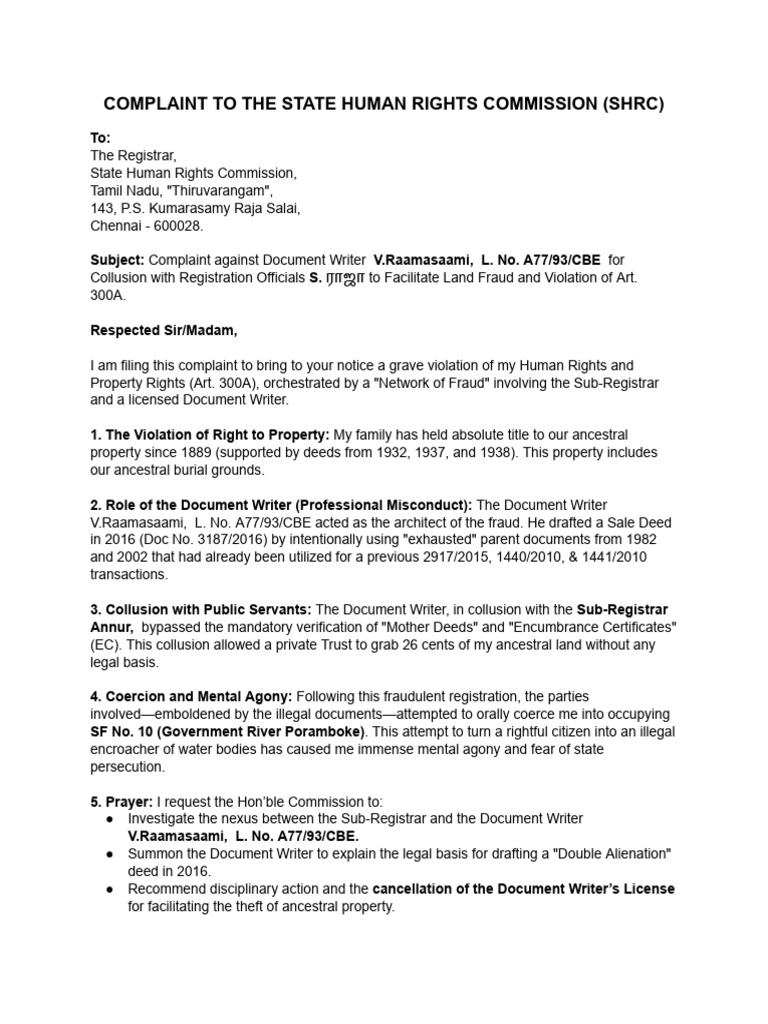 COMPLAINT TO THE STATE HUMAN RIGHTS COMMISSION (SHRC)

To:
The Registrar,
State Human Rights Commission,
Tamil Nadu, "Thiruvarangam",
143, P.S. Kumarasamy Raja Salai,
Chennai - 600028.

Subject: Complaint against Document Writer V.Raamasaami, L. No. A77/93/CBE for Collusion with Registration Officials S. ராஜா to Facilitate Land Fraud and Violation of Art. 300A.

Respected Sir/Madam,

I am filing this complaint to bring to your notice a grave violation of my Human Rights and Property Rights (Art. 300A), orchestrated by a "Network of Fraud" involving the Sub-Registrar and a licensed Document Writer.

1. The Violation of Right to Property: My family has held absolute title to our ancestral property since 1889 (supported by deeds from 1932, 1937, and 1938). This property includes our ancestral burial grounds.

2. Role of the Document Writer (Professional Misconduct): The Document Writer V.Raamasaami, L. No. A77/93/CBE acted as the architect of the fraud. He drafted a Sale Deed in 2016 (Doc No. 3187/2016) by intentionally using "exhausted" parent documents from 1982 and 2002 that had already been utilized for a previous 2917/2015, 1440/2010, & 1441/2010 transactions.

3. Collusion with Public Servants: The Document Writer, in collusion with the Sub-Registrar Annur, bypassed the mandatory verification of "Mother Deeds" and "Encumbrance Certificates" (EC). This collusion allowed a private Trust to grab 26 cents of my ancestral land without any legal basis.

4. Coercion and Mental Agony: Following this fraudulent registration, the parties involved—emboldened by the illegal documents—attempted to orally coerce me into occupying SF No. 10 (Government River Poramboke). This attempt to turn a rightful citizen into an illegal encroacher of water bodies has caused me immense mental agony and fear of state persecution.

5. Prayer: I request the Hon'ble Commission to:
• Investigate the nexus between the Sub-Registrar and the Document Writer V.Raamasaami, L. No. A77/93/CBE.
• Summon the Document Writer to explain the legal basis for drafting a "Double Alienation" deed in 2016.
• Recommend disciplinary action and the cancellation of the Document Writer's License for facilitating the theft of ancestral property.